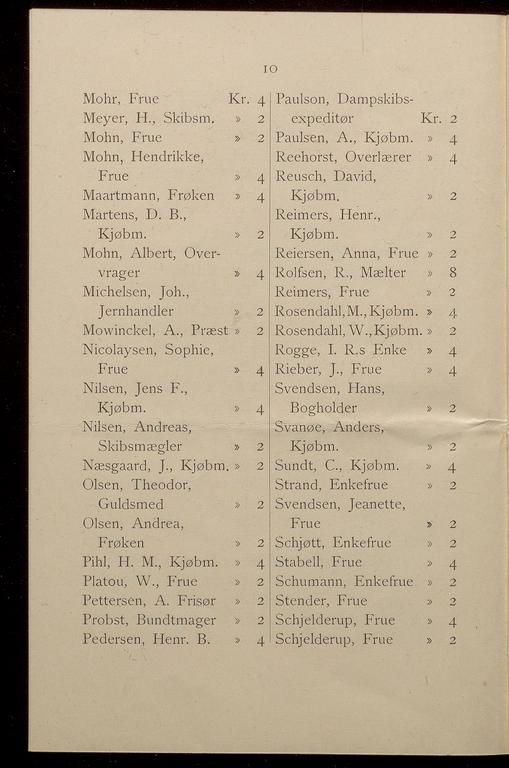 10

Mohr, Frue Kr. 4
Meyer, H., Skibsm. » 2
Mohn, Frue » 2
Mohn, Hendrikke, Frue » 4
Maartmann, Frøken » 4
Martens, D. B., Kjøbm. » 2
Mohn, Albert, Overvrager » 4
Michelsen, Joh., Jernhandler » 2
Mowinckel, A., Præst » 2
Nicolaysen, Sophie, Frue » 4
Nilsen, Jens F., Kjøbm. » 4
Nilsen, Andreas, Skibsmægler » 2
Næsgaard, J., Kjøbm. » 2
Olsen, Theodor, Guldsmed » 2
Olsen, Andrea, Frøken » 2
Pihl, H. M., Kjøbm. » 4
Platou, W., Frue » 2
Pettersen, A. Frisør » 2
Probst, Bundtmager » 2
Pedersen, Henr. B. » 4

Paulson, Dampskibsexpeditør Kr. 2
Paulsen, A., Kjøbm. » 4
Reehorst, Overlærer » 4
Reusch, David, Kjøbm. » 2
Reimers, Henr., Kjøbm. » 2
Reiersen, Anna, Frue » 2
Rolfsen, R., Mælter » 8
Reimers, Frue » 2
Rosendahl, M., Kjøbm. » 4
Rosendahl, W., Kjøbm. » 2
Rogge, I. R.s Enke » 4
Rieber, J., Frue » 4
Svendsen, Hans, Bogholder » 2
Svanøe, Anders, Kjøbm. » 2
Sundt, C., Kjøbm. » 4
Strand, Enkefrue » 2
Svendsen, Jeanette, Frue » 2
Schjøtt, Enkefrue » 2
Stabell, Frue » 4
Schumann, Enkefrue » 2
Stender, Frue » 2
Schjelderup, Frue » 4
Schjelderup, Frue » 2